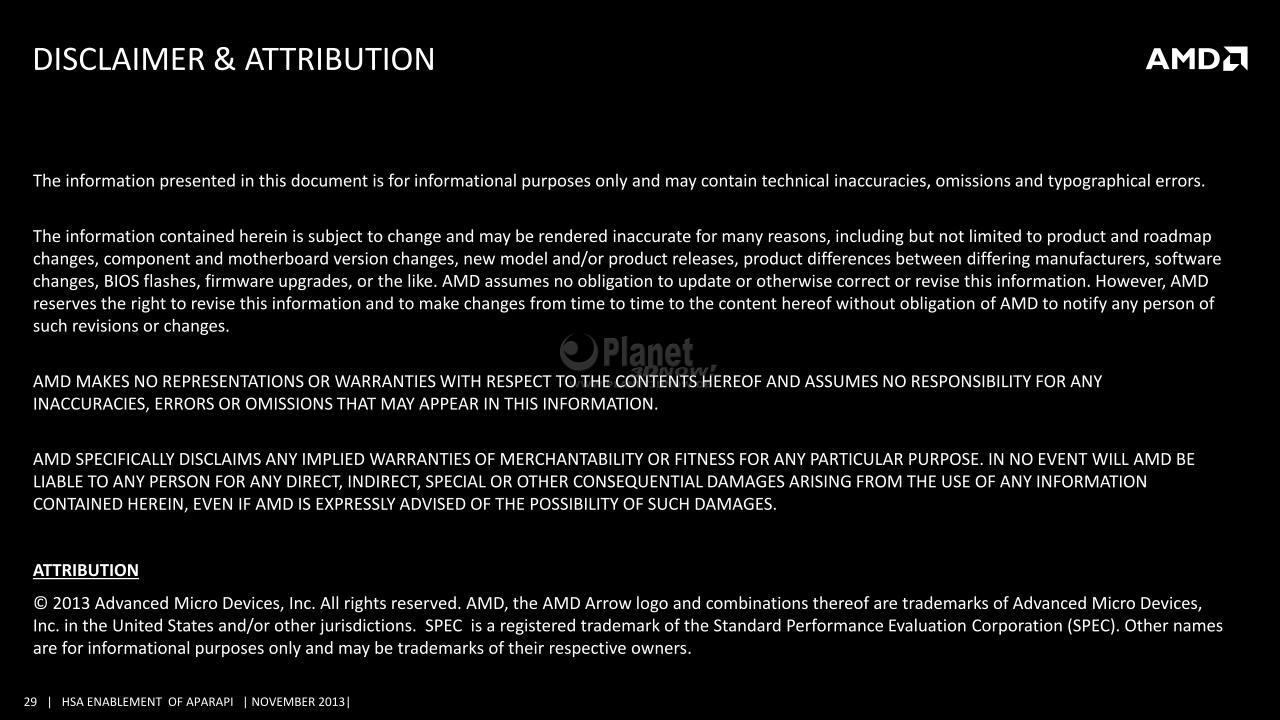 DISCLAIMER & ATTRIBUTION

AMD

The information presented in this document is for informational purposes only and may contain technical inaccuracies, omissions and typographical errors.

The information contained herein is subject to change and may be rendered inaccurate for many reasons, including but not limited to product and roadmap changes, component and motherboard version changes, new model and/or product releases, product differences between differing manufacturers, software changes, BIOS flashes, firmware upgrades, or the like. AMD assumes no obligation to update or otherwise correct or revise this information. However, AMD reserves the right to revise this information and to make changes from time to time to the content hereof without obligation of AMD to notify any person of such revisions or changes.

Planet 3DNow!

AMD MAKES NO REPRESENTATIONS OR WARRANTIES WITH RESPECT TO THE CONTENTS HEREOF AND ASSUMES NO RESPONSIBILITY FOR ANY INACCURACIES, ERRORS OR OMISSIONS THAT MAY APPEAR IN THIS INFORMATION.

AMD SPECIFICALLY DISCLAIMS ANY IMPLIED WARRANTIES OF MERCHANTABILITY OR FITNESS FOR ANY PARTICULAR PURPOSE. IN NO EVENT WILL AMD BE LIABLE TO ANY PERSON FOR ANY DIRECT, INDIRECT, SPECIAL OR OTHER CONSEQUENTIAL DAMAGES ARISING FROM THE USE OF ANY INFORMATION CONTAINED HEREIN, EVEN IF AMD IS EXPRESSLY ADVISED OF THE POSSIBILITY OF SUCH DAMAGES.

ATTRIBUTION

© 2013 Advanced Micro Devices, Inc. All rights reserved. AMD, the AMD Arrow logo and combinations thereof are trademarks of Advanced Micro Devices, Inc. in the United States and/or other jurisdictions. SPEC is a registered trademark of the Standard Performance Evaluation Corporation (SPEC). Other names are for informational purposes only and may be trademarks of their respective owners.

29 | HSA ENABLEMENT OF APARAPI | NOVEMBER 2013|